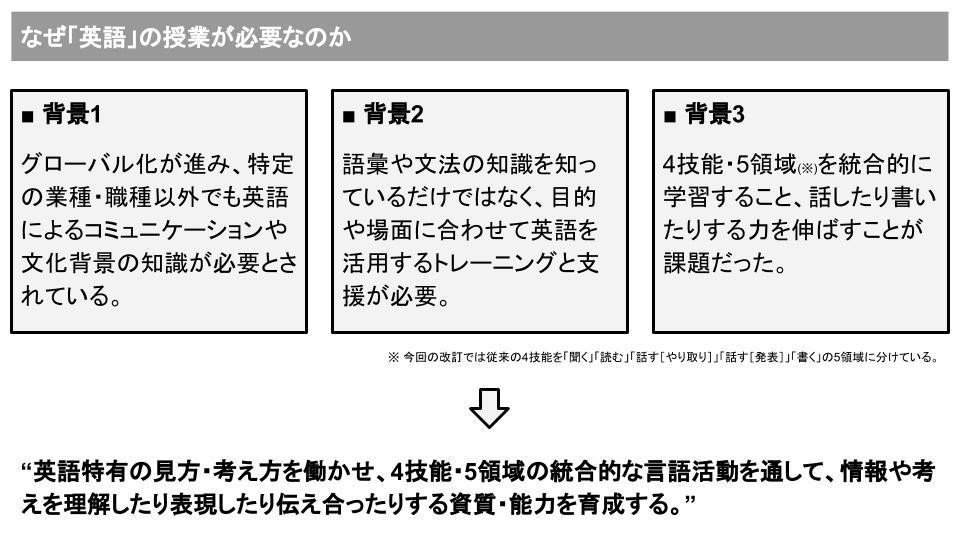 なぜ「英語」の授業が必要なのか

■ 背景1

グローバル化が進み、特定の業種・職種以外でも英語によるコミュニケーションや文化背景の知識が必要とされている。

■ 背景2

語彙や文法の知識を知っているだけではなく、目的や場面に合わせて英語を活用するトレーニングと支援が必要。

■ 背景3

4技能・5領域(※)を統合的に学習すること、話したり書いたりする力を伸ばすことが課題だった。

※ 今回の改訂では従来の4技能を「聞く」「読む」「話す［やり取り］」「話す［発表］」「書く」の5領域に分けている。

“英語特有の見方・考え方を働かせ、4技能・5領域の統合的な言語活動を通して、情報や考えを理解したり表現したり伝え合ったりする資質・能力を育成する。”